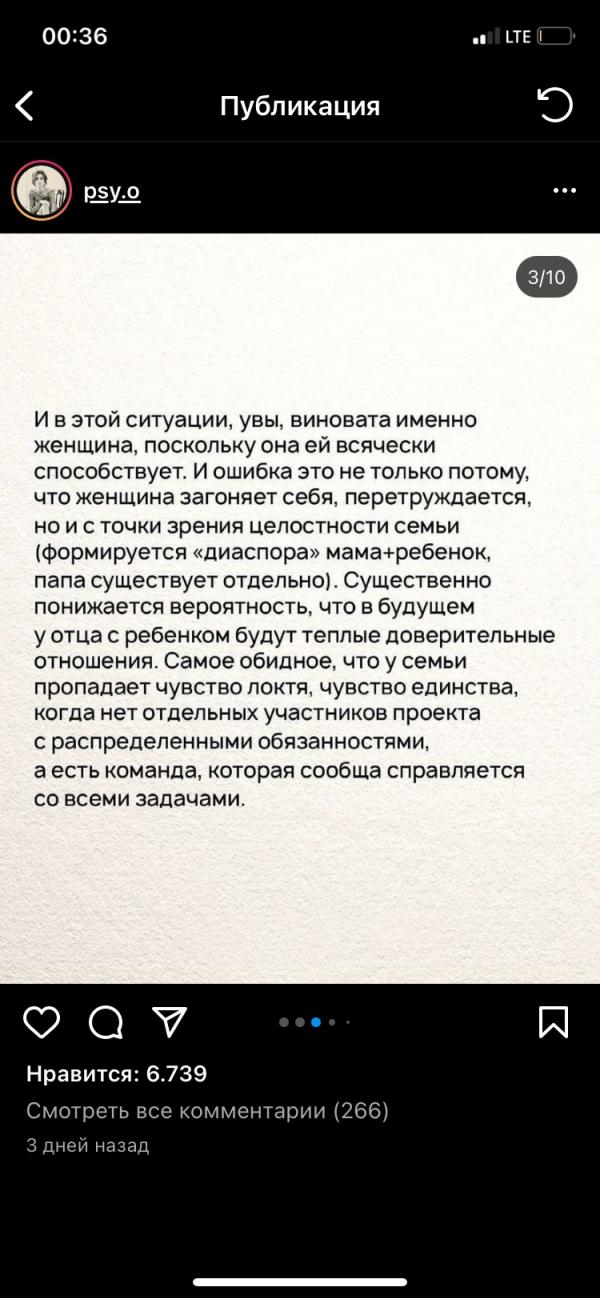 00:36
LTE

Публикация

psy.o

3/10

И в этой ситуации, увы, виновата именно женщина, поскольку она ей всячески способствует. И ошибка это не только потому, что женщина загоняет себя, перетруждается, но и с точки зрения целостности семьи (формируется «диаспора» мама+ребенок, папа существует отдельно). Существенно понижается вероятность, что в будущем у отца с ребенком будут теплые доверительные отношения. Самое обидное, что у семьи пропадает чувство локтя, чувство единства, когда нет отдельных участников проекта с распределенными обязанностями, а есть команда, которая сообща справляется со всеми задачами.

Нравится: 6.739
Смотреть все комментарии (266)
3 дней назад